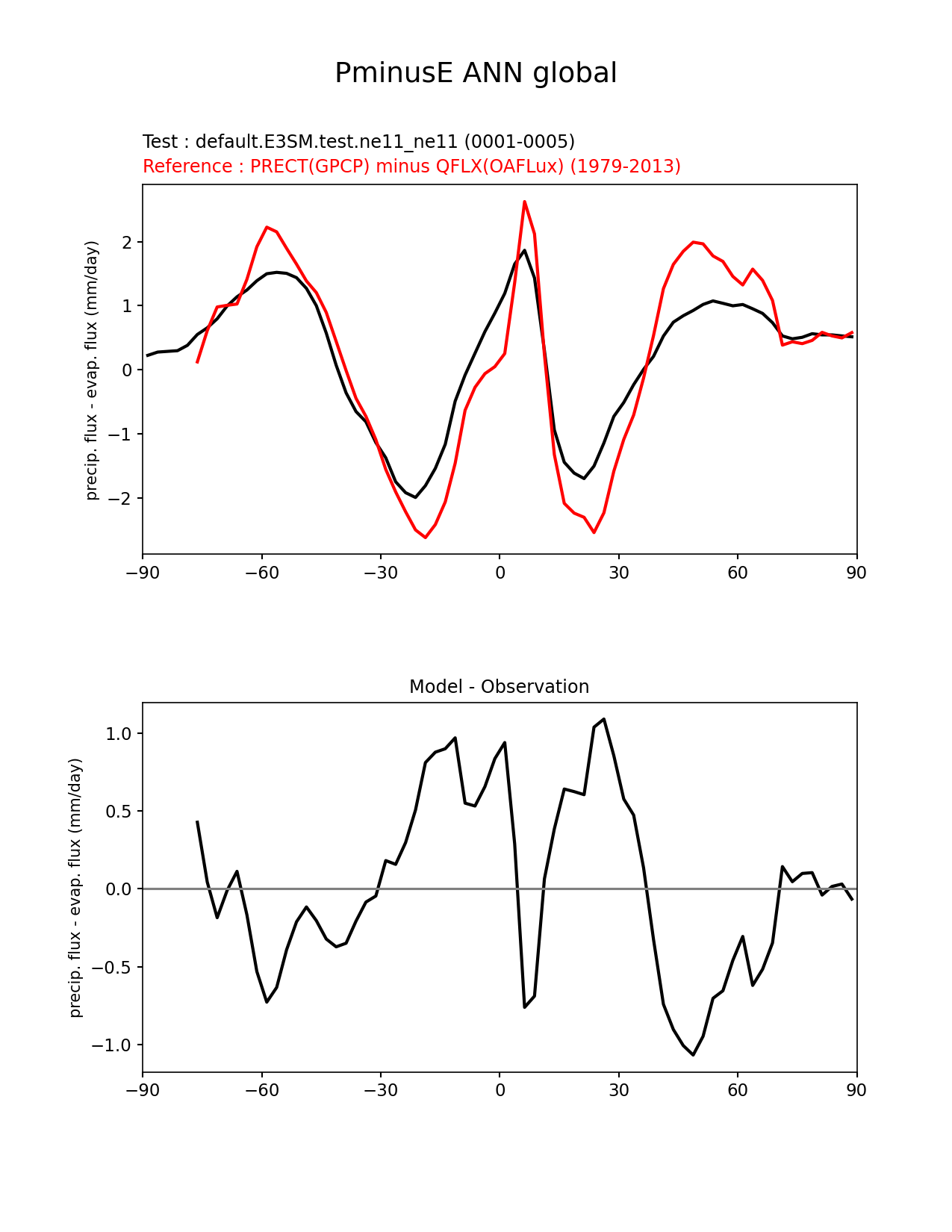 PminusE ANN global

Test : default.E3SM.test.ne11_ne11 (0001-0005)
Reference : PRECT(GPCP) minus QFLX(OAFLux) (1979-2013)

precip. flux - evap. flux (mm/day)

2
1
0
−1
−2

−90 −60 −30 0 30 60 90

Model - Observation

precip. flux - evap. flux (mm/day)

1.0
0.5
0.0
−0.5
−1.0

−90 −60 −30 0 30 60 90